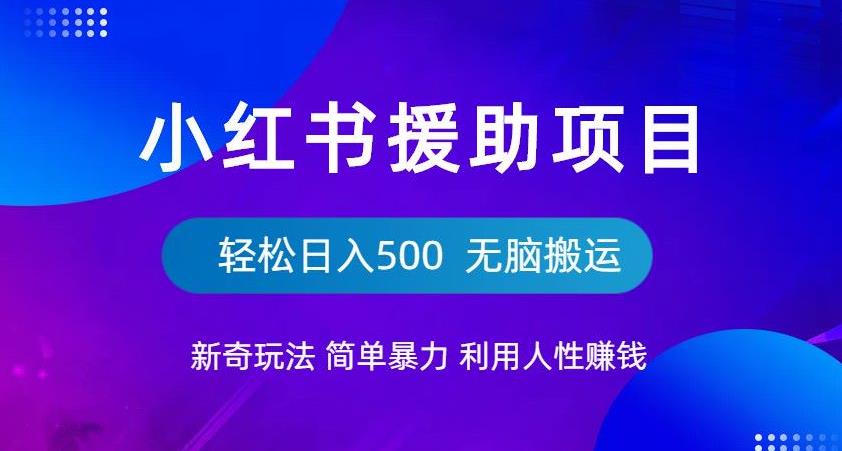 小红书援助项目

轻松日入500 无脑搬运

新奇玩法 简单暴力 利用人性赚钱